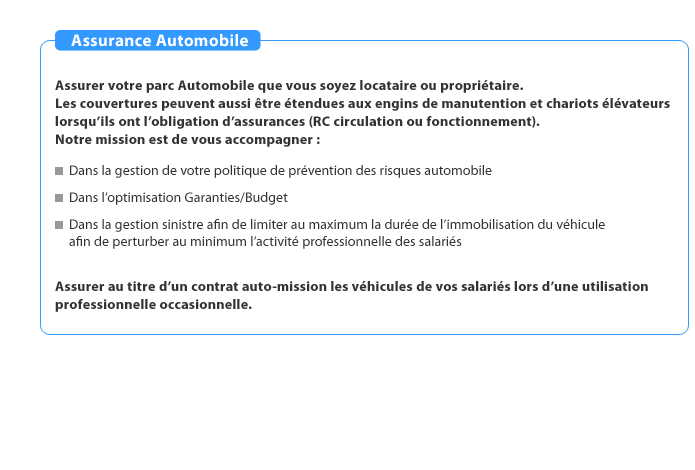 Assurance Automobile

Assurer votre parc Automobile que vous soyez locataire ou propriétaire.
Les couvertures peuvent aussi être étendues aux engins de manutention et chariots élévateurs lorsqu'ils ont l'obligation d'assurances (RC circulation ou fonctionnement).
Notre mission est de vous accompagner :

Dans la gestion de votre politique de prévention des risques automobile

Dans l'optimisation Garanties/Budget

Dans la gestion sinistre afin de limiter au maximum la durée de l'immobilisation du véhicule afin de perturber au minimum l'activité professionnelle des salariés

Assurer au titre d'un contrat auto-mission les véhicules de vos salariés lors d'une utilisation professionnelle occasionnelle.